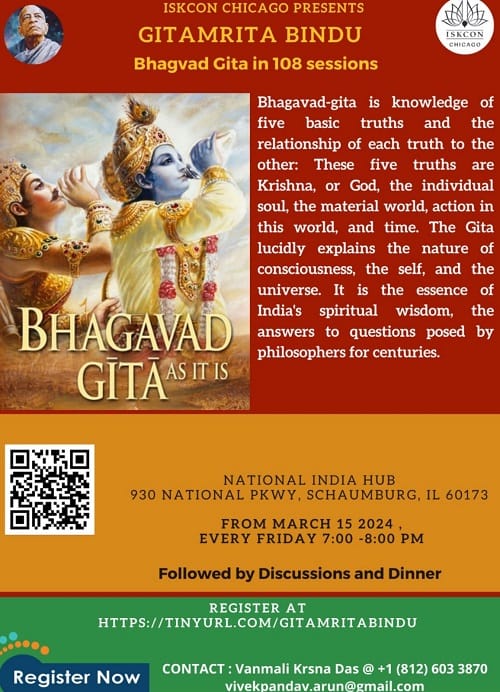 ISKCON CHICAGO PRESENTS
GITAMRITA BINDU
Bhagvad Gita in 108 sessions

ISKCON
CHICAGO

BHAGAVAD
GĪTĀ AS IT IS

Bhagavad-gita is knowledge of five basic truths and the relationship of each truth to the other: These five truths are Krishna, or God, the individual soul, the material world, action in this world, and time. The Gita lucidly explains the nature of consciousness, the self, and the universe. It is the essence of India's spiritual wisdom, the answers to questions posed by philosophers for centuries.

NATIONAL INDIA HUB
930 NATIONAL PKWY, SCHAUMBURG, IL 60173

FROM MARCH 15 2024 ,
EVERY FRIDAY 7:00 -8:00 PM

Followed by Discussions and Dinner

REGISTER AT
HTTPS://TINYURL.COM/GITAMRITABINDU

Register Now

CONTACT : Vanmali Krsna Das @ +1 (812) 603 3870
vivekpandav.arun@gmail.com